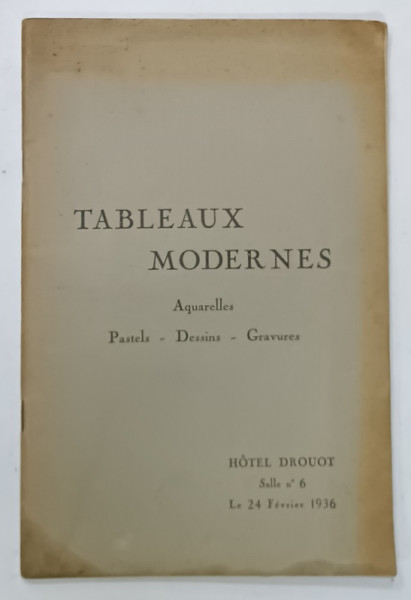 TABLEAUX
MODERNES

Aquarelles

Pastels - Dessins - Gravures

HÔTEL DROUOT
Salle n° 6
Le 24 Février 1936